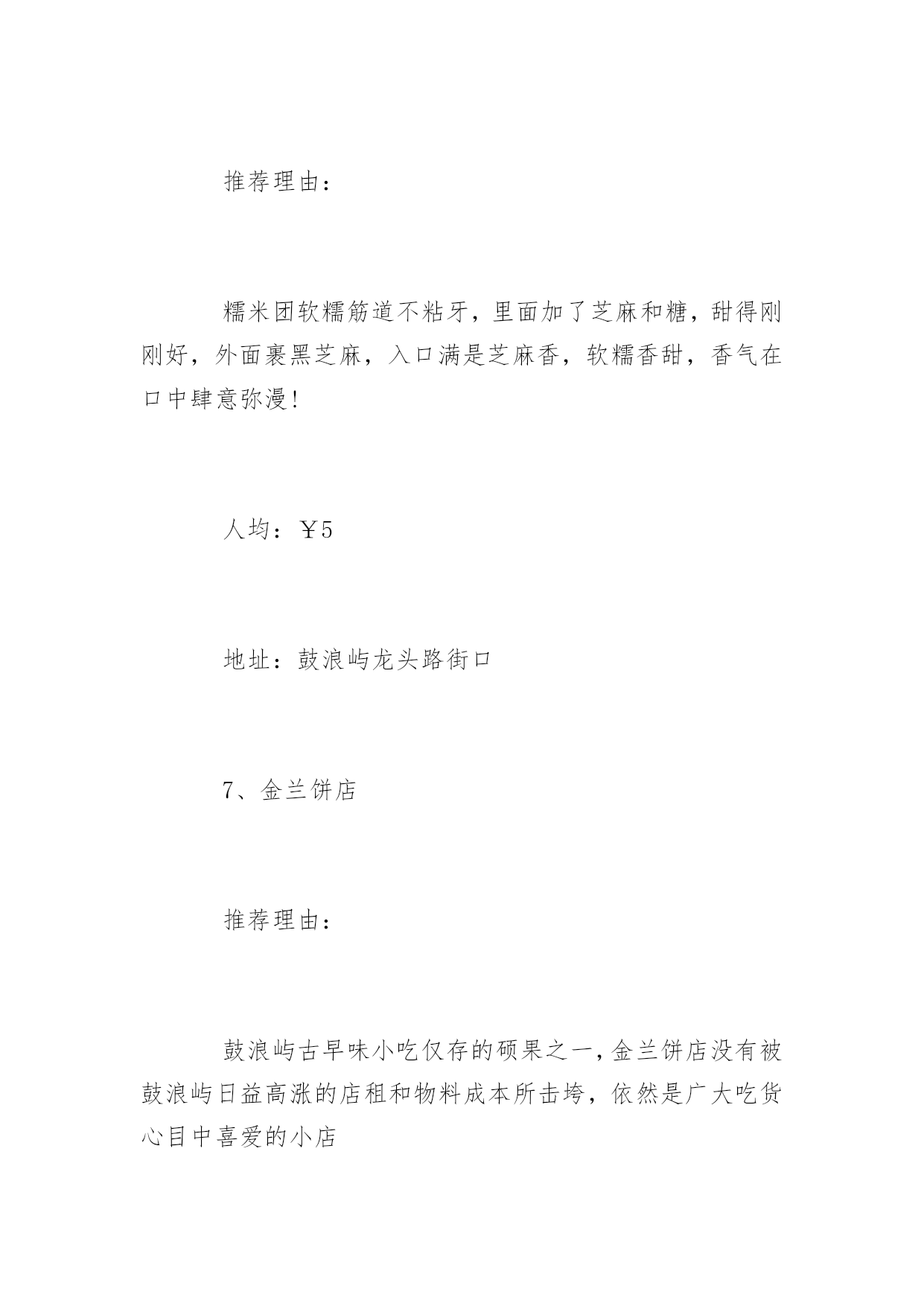 推荐理由：

糯米团软糯筋道不粘牙，里面加了芝麻和糖，甜得刚刚好，外面裹黑芝麻，入口满是芝麻香，软糯香甜，香气在口中肆意弥漫！

人均：￥5

地址：鼓浪屿龙头路街口

7、金兰饼店

推荐理由：

鼓浪屿古早味小吃仅存的硕果之一，金兰饼店没有被鼓浪屿日益高涨的店租和物料成本所击垮，依然是广大吃货心目中喜爱的小店